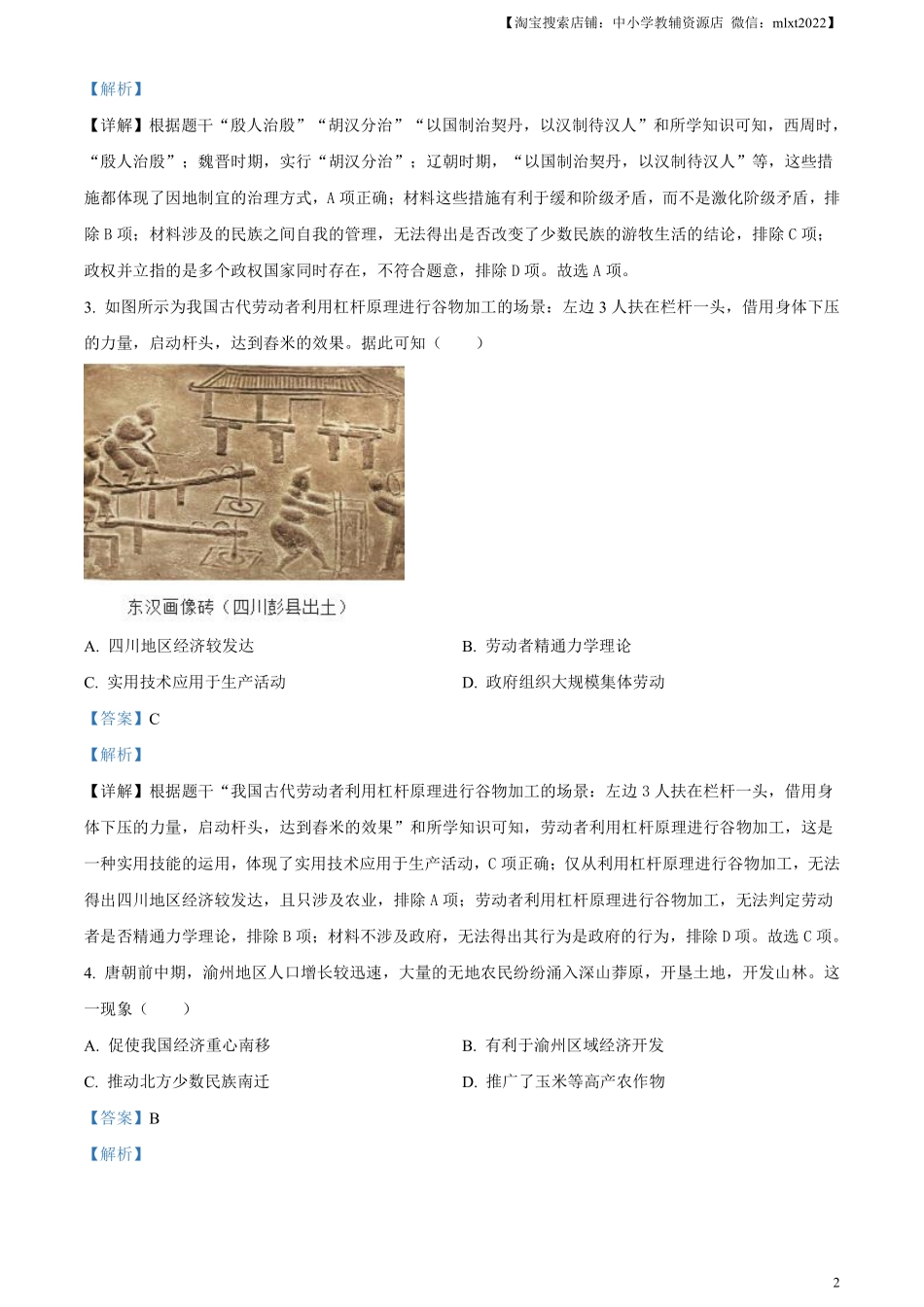 【淘宝搜索店铺：中小学教辅资源店 微信：mlxt2022】

【解析】

【详解】根据题干“殷人治殷”“胡汉分治”“以国制治契丹，以汉制待汉人”和所学知识可知，西周时，“殷人治殷”；魏晋时期，实行“胡汉分治”；辽朝时期，“以国制治契丹，以汉制待汉人”等，这些措施都体现了因地制宜的治理方式，A 项正确；材料这些措施有利于缓和阶级矛盾，而不是激化阶级矛盾，排除 B 项；材料涉及的民族之间自我的管理，无法得出是否改变了少数民族的游牧生活的结论，排除 C 项；政权并立指的是多个政权国家同时存在，不符合题意，排除 D 项。故选 A 项。

3. 如图所示为我国古代劳动者利用杠杆原理进行谷物加工的场景：左边 3 人扶在栏杆一头，借用身体下压的力量，启动杆头，达到舂米的效果。据此可知（　　）

东汉画像砖（四川彭县出土）

A. 四川地区经济较发达

B. 劳动者精通力学理论

C. 实用技术应用于生产活动

D. 政府组织大规模集体劳动

【答案】C

【解析】

【详解】根据题干“我国古代劳动者利用杠杆原理进行谷物加工的场景：左边 3 人扶在栏杆一头，借用身体下压的力量，启动杆头，达到舂米的效果”和所学知识可知，劳动者利用杠杆原理进行谷物加工，这是一种实用技能的运用，体现了实用技术应用于生产活动，C 项正确；仅从利用杠杆原理进行谷物加工，无法得出四川地区经济较发达，且只涉及农业，排除 A 项；劳动者利用杠杆原理进行谷物加工，无法判定劳动者是否精通力学理论，排除 B 项；材料不涉及政府，无法得出其行为是政府的行为，排除 D 项。故选 C 项。

4. 唐朝前中期，渝州地区人口增长较迅速，大量的无地农民纷纷涌入深山莽原，开垦土地，开发山林。这一现象（　　）

A. 促使我国经济重心南移

B. 有利于渝州区域经济开发

C. 推动北方少数民族南迁

D. 推广了玉米等高产农作物

【答案】B

【解析】

2